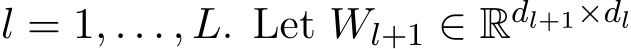 $l = 1, \ldots, L$. Let $W_{l+1} \in \mathbb{R}^{d_{l+1} \times d_l}$